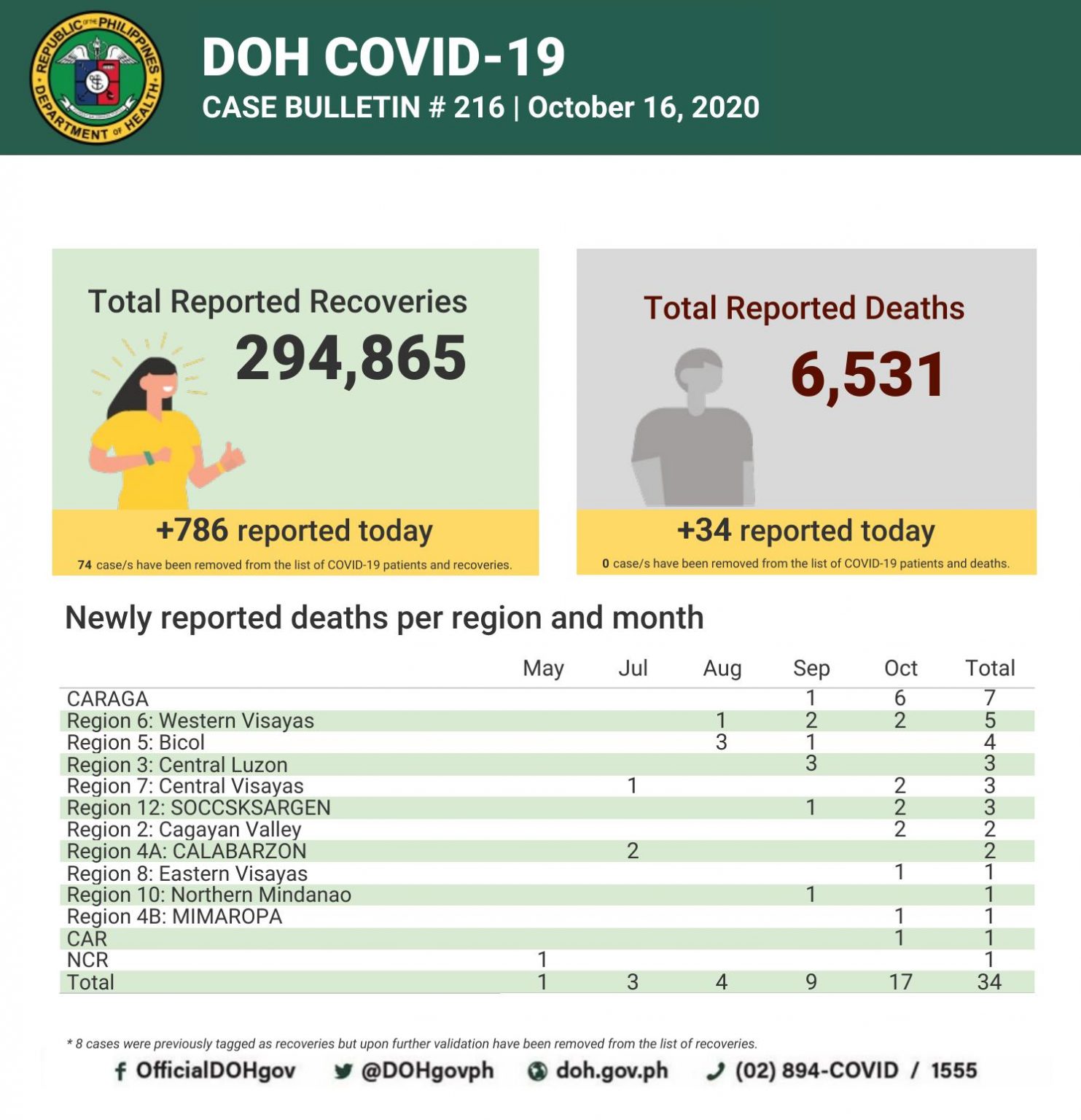 REPUBLIC OF THE PHILIPPINES DEPARTMENT OF HEALTH

DOH COVID-19

CASE BULLETIN # 216 | October 16, 2020

Total Reported Recoveries

294,865

+786 reported today

74 case/s have been removed from the list of COVID-19 patients and recoveries.

Total Reported Deaths

6,531

+34 reported today

0 case/s have been removed from the list of COVID-19 patients and deaths.

Newly reported deaths per region and month

| | May | Jul | Aug | Sep | Oct | Total |
|---|---|---|---|---|---|---|
| CARAGA | | | | 1 | 6 | 7 |
| Region 6: Western Visayas | | | 1 | 2 | 2 | 5 |
| Region 5: Bicol | | | 3 | 1 | | 4 |
| Region 3: Central Luzon | | | | 3 | | 3 |
| Region 7: Central Visayas | | 1 | | | 2 | 3 |
| Region 12: SOCCSKSARGEN | | | | 1 | 2 | 3 |
| Region 2: Cagayan Valley | | | | | 2 | 2 |
| Region 4A: CALABARZON | | 2 | | | | 2 |
| Region 8: Eastern Visayas | | | | | 1 | 1 |
| Region 10: Northern Mindanao | | | | 1 | | 1 |
| Region 4B: MIMAROPA | | | | | 1 | 1 |
| CAR | | | | | 1 | 1 |
| NCR | 1 | | | | | 1 |
| Total | 1 | 3 | 4 | 9 | 17 | 34 |

* 8 cases were previously tagged as recoveries but upon further validation have been removed from the list of recoveries.

OfficialDOHgov @DOHgovph doh.gov.ph (02) 894-COVID / 1555